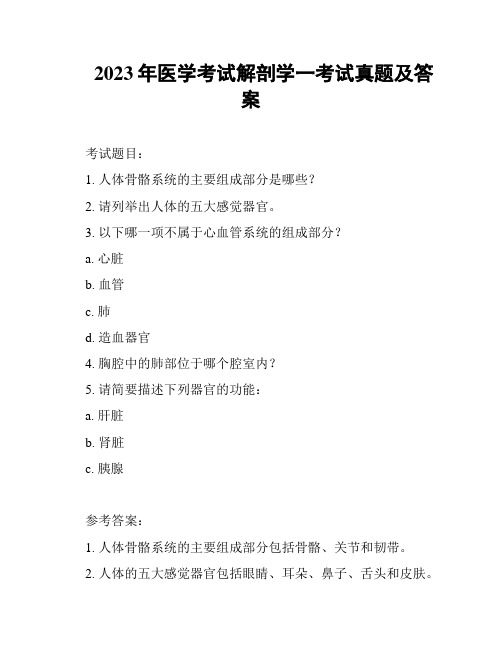 2023年医学考试解剖学一考试真题及答案

考试题目：

1. 人体骨骼系统的主要组成部分是哪些？

2. 请列举出人体的五大感觉器官。

3. 以下哪一项不属于心血管系统的组成部分？

a. 心脏

b. 血管

c. 肺

d. 造血器官

4. 胸腔中的肺部位于哪个腔室内？

5. 请简要描述下列器官的功能：

a. 肝脏

b. 肾脏

c. 胰腺

参考答案：

1. 人体骨骼系统的主要组成部分包括骨骼、关节和韧带。

2. 人体的五大感觉器官包括眼睛、耳朵、鼻子、舌头和皮肤。